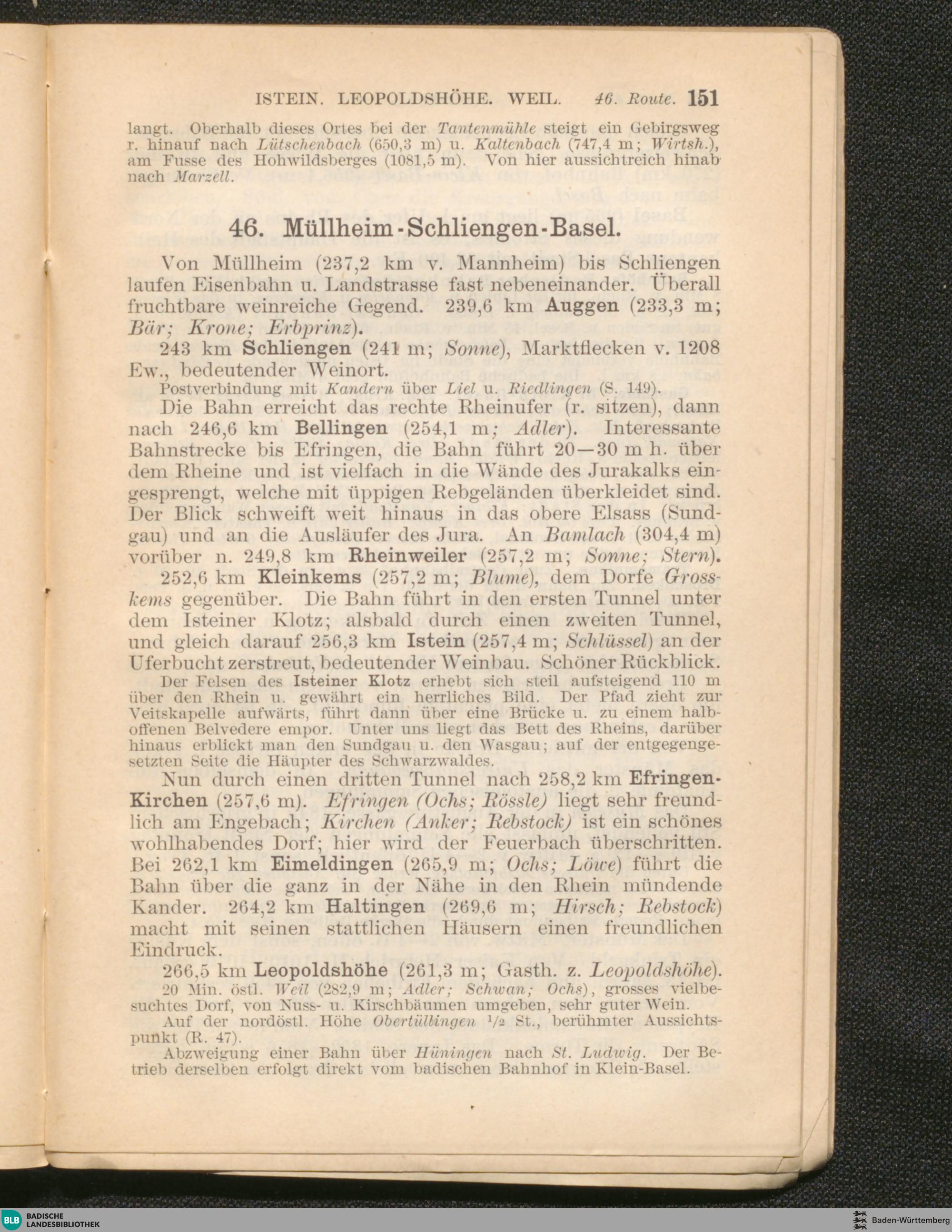 ISTEIN. LEOPOLDSHÖHE. WEIL. 46. Route. 151

langt. Oberhalb dieses Ortes bei der Tantenmühle steigt ein Gebirgsweg r. hinauf nach Lütschenbach (650,3 m) u. Kaltenbach (747,4 m; Wirtsh.), am Fusse des Hohwildsberges (1081,5 m). Von hier aussichtreich hinab nach Marzell.

46. Müllheim-Schliengen-Basel.

Von Müllheim (237,2 km v. Mannheim) bis Schliengen laufen Eisenbahn u. Landstrasse fast nebeneinander. Überall fruchtbare weinreiche Gegend. 239,6 km Auggen (233,3 m; Bär; Krone; Erbprinz).

243 km Schliengen (241 m; Sonne), Marktflecken v. 1208 Ew., bedeutender Weinort.

Postverbindung mit Kandern über Liel u. Riedlingen (S. 149).

Die Bahn erreicht das rechte Rheinufer (r. sitzen), dann nach 246,6 km Bellingen (254,1 m; Adler). Interessante Bahnstrecke bis Efringen, die Bahn führt 20—30 m h. über dem Rheine und ist vielfach in die Wände des Jurakalks eingesprengt, welche mit üppigen Rebgeländen überkleidet sind. Der Blick schweift weit hinaus in das obere Elsass (Sundgau) und an die Ausläufer des Jura. An Bamlach (304,4 m) vorüber n. 249,8 km Rheinweiler (257,2 m; Sonne; Stern).

252,6 km Kleinkems (257,2 m; Blume), dem Dorfe Grosskems gegenüber. Die Bahn führt in den ersten Tunnel unter dem Isteiner Klotz; alsbald durch einen zweiten Tunnel, und gleich darauf 256,3 km Istein (257,4 m; Schlüssel) an der Uferbucht zerstreut, bedeutender Weinbau. Schöner Rückblick.

Der Felsen des Isteiner Klotz erhebt sich steil aufsteigend 110 m über den Rhein u. gewährt ein herrliches Bild. Der Pfad zieht zur Veitskapelle aufwärts, führt dann über eine Brücke u. zu einem halboffenen Belvedere empor. Unter uns liegt das Bett des Rheins, darüber hinaus erblickt man den Sundgau u. den Wasgau; auf der entgegengesetzten Seite die Häupter des Schwarzwaldes.

Nun durch einen dritten Tunnel nach 258,2 km Efringen-Kirchen (257,6 m). Efringen (Ochs; Rössle) liegt sehr freundlich am Engebach; Kirchen (Anker; Rebstock) ist ein schönes wohlhabendes Dorf; hier wird der Feuerbach überschritten. Bei 262,1 km Eimeldingen (265,9 m; Ochs; Löwe) führt die Bahn über die ganz in der Nähe in den Rhein mündende Kander. 264,2 km Haltingen (269,6 m; Hirsch; Rebstock) macht mit seinen stattlichen Häusern einen freundlichen Eindruck.

266,5 km Leopoldshöhe (261,3 m; Gasth. z. Leopoldshöhe).

20 Min. östl. Weil (282,9 m; Adler; Schwan; Ochs), grosses vielbesuchtes Dorf, von Nuss- u. Kirschbäumen umgeben, sehr guter Wein.

Auf der nordöstl. Höhe Obertüllingen $\frac{1}{2}$ St., berühmter Aussichtspunkt (R. 47).

Abzweigung einer Bahn über Hüningen nach St. Ludwig. Der Betrieb derselben erfolgt direkt vom badischen Bahnhof in Klein-Basel.

BLB BADISCHE LANDESBIBLIOTHEK

Baden-Württemberg